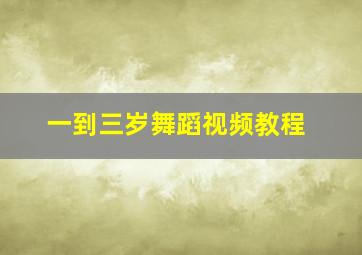 一到三岁舞蹈视频教程